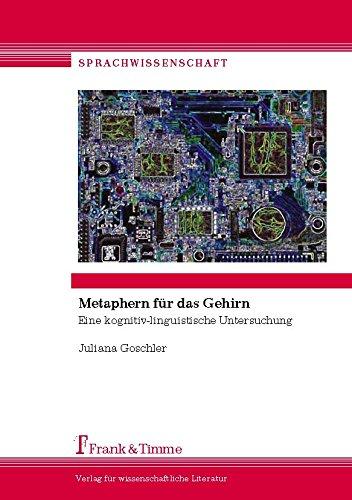 SPRACHWISSENSCHAFT

Metaphern für das Gehirn

Eine kognitiv-linguistische Untersuchung

Juliana Goschler

Frank & Timme

Verlag für wissenschaftliche Literatur